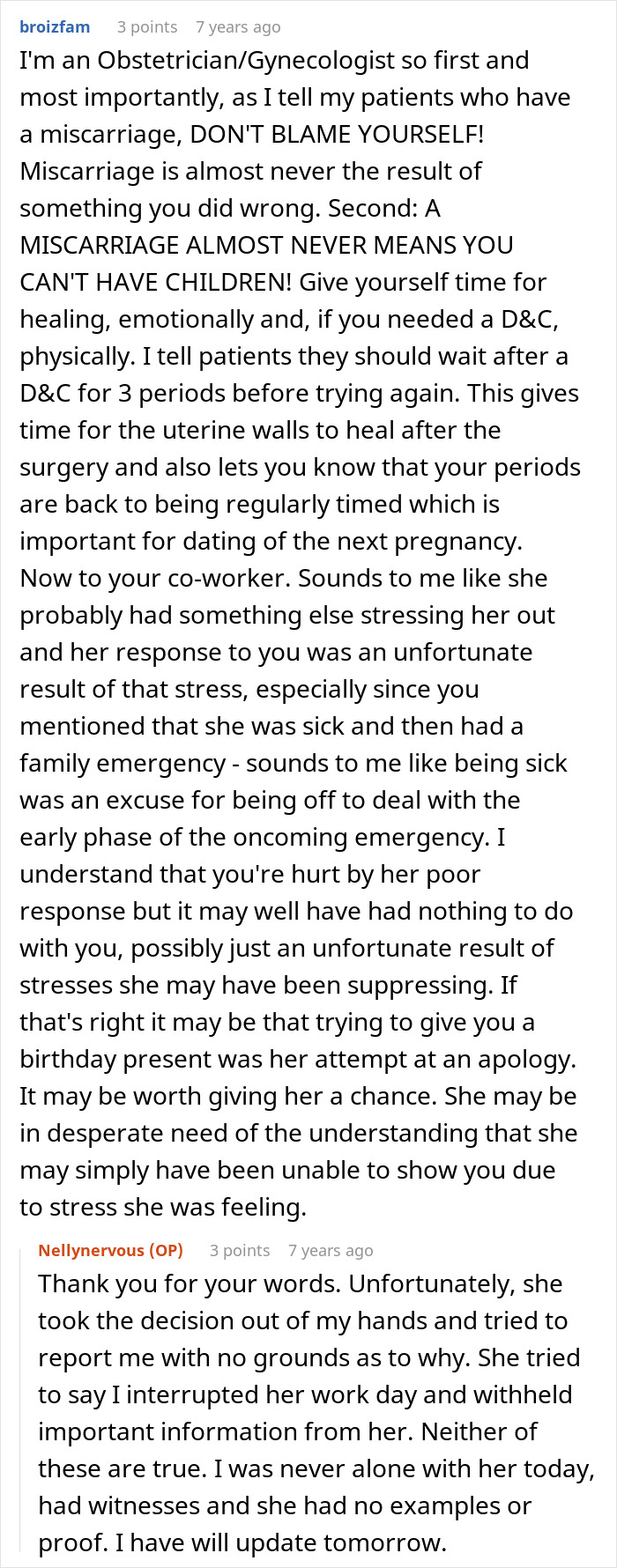 broizfam 3 points 7 years ago

I'm an Obstetrician/Gynecologist so first and most importantly, as I tell my patients who have a miscarriage, DON'T BLAME YOURSELF! Miscarriage is almost never the result of something you did wrong. Second: A MISCARRIAGE ALMOST NEVER MEANS YOU CAN'T HAVE CHILDREN! Give yourself time for healing, emotionally and, if you needed a D&C, physically. I tell patients they should wait after a D&C for 3 periods before trying again. This gives time for the uterine walls to heal after the surgery and also lets you know that your periods are back to being regularly timed which is important for dating of the next pregnancy. Now to your co-worker. Sounds to me like she probably had something else stressing her out and her response to you was an unfortunate result of that stress, especially since you mentioned that she was sick and then had a family emergency - sounds to me like being sick was an excuse for being off to deal with the early phase of the oncoming emergency. I understand that you're hurt by her poor response but it may well have had nothing to do with you, possibly just an unfortunate result of stresses she may have been suppressing. If that's right it may be that trying to give you a birthday present was her attempt at an apology. It may be worth giving her a chance. She may be in desperate need of the understanding that she may simply have been unable to show you due to stress she was feeling.

Nellynervous (OP) 3 points 7 years ago

Thank you for your words. Unfortunately, she took the decision out of my hands and tried to report me with no grounds as to why. She tried to say I interrupted her work day and withheld important information from her. Neither of these are true. I was never alone with her today, had witnesses and she had no examples or proof. I have will update tomorrow.